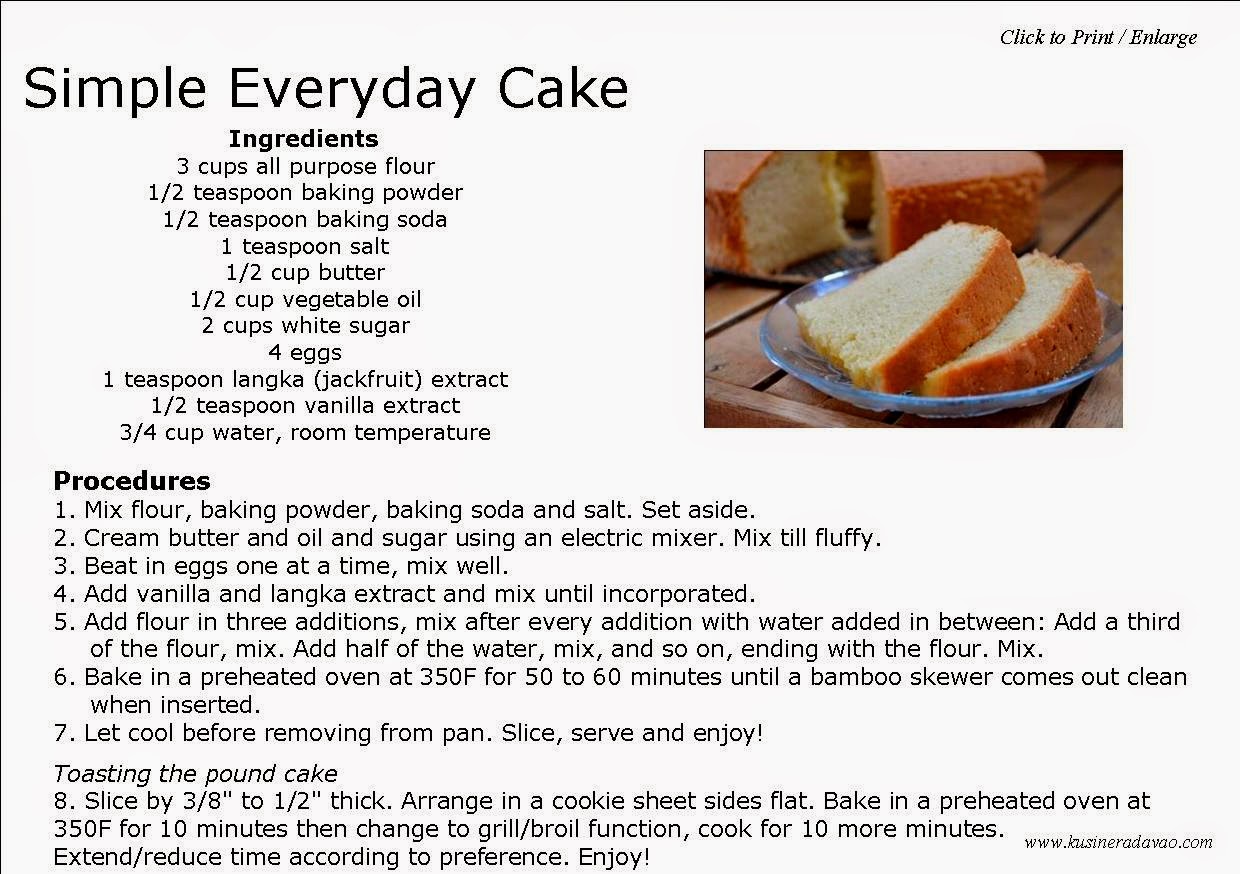 Click to Print / Enlarge

Simple Everyday Cake

Ingredients
3 cups all purpose flour
1/2 teaspoon baking powder
1/2 teaspoon baking soda
1 teaspoon salt
1/2 cup butter
1/2 cup vegetable oil
2 cups white sugar
4 eggs
1 teaspoon langka (jackfruit) extract
1/2 teaspoon vanilla extract
3/4 cup water, room temperature

Procedures
1. Mix flour, baking powder, baking soda and salt. Set aside.
2. Cream butter and oil and sugar using an electric mixer. Mix till fluffy.
3. Beat in eggs one at a time, mix well.
4. Add vanilla and langka extract and mix until incorporated.
5. Add flour in three additions, mix after every addition with water added in between: Add a third of the flour, mix. Add half of the water, mix, and so on, ending with the flour. Mix.
6. Bake in a preheated oven at 350F for 50 to 60 minutes until a bamboo skewer comes out clean when inserted.
7. Let cool before removing from pan. Slice, serve and enjoy!

Toasting the pound cake
8. Slice by 3/8" to 1/2" thick. Arrange in a cookie sheet sides flat. Bake in a preheated oven at 350F for 10 minutes then change to grill/broil function, cook for 10 more minutes. Extend/reduce time according to preference. Enjoy!

www.kusineradavao.com